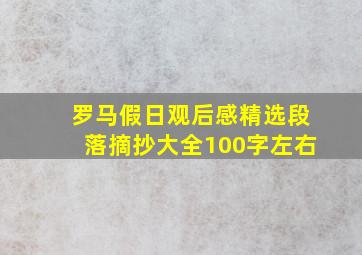 罗马假日观后感精选段落摘抄大全100字左右